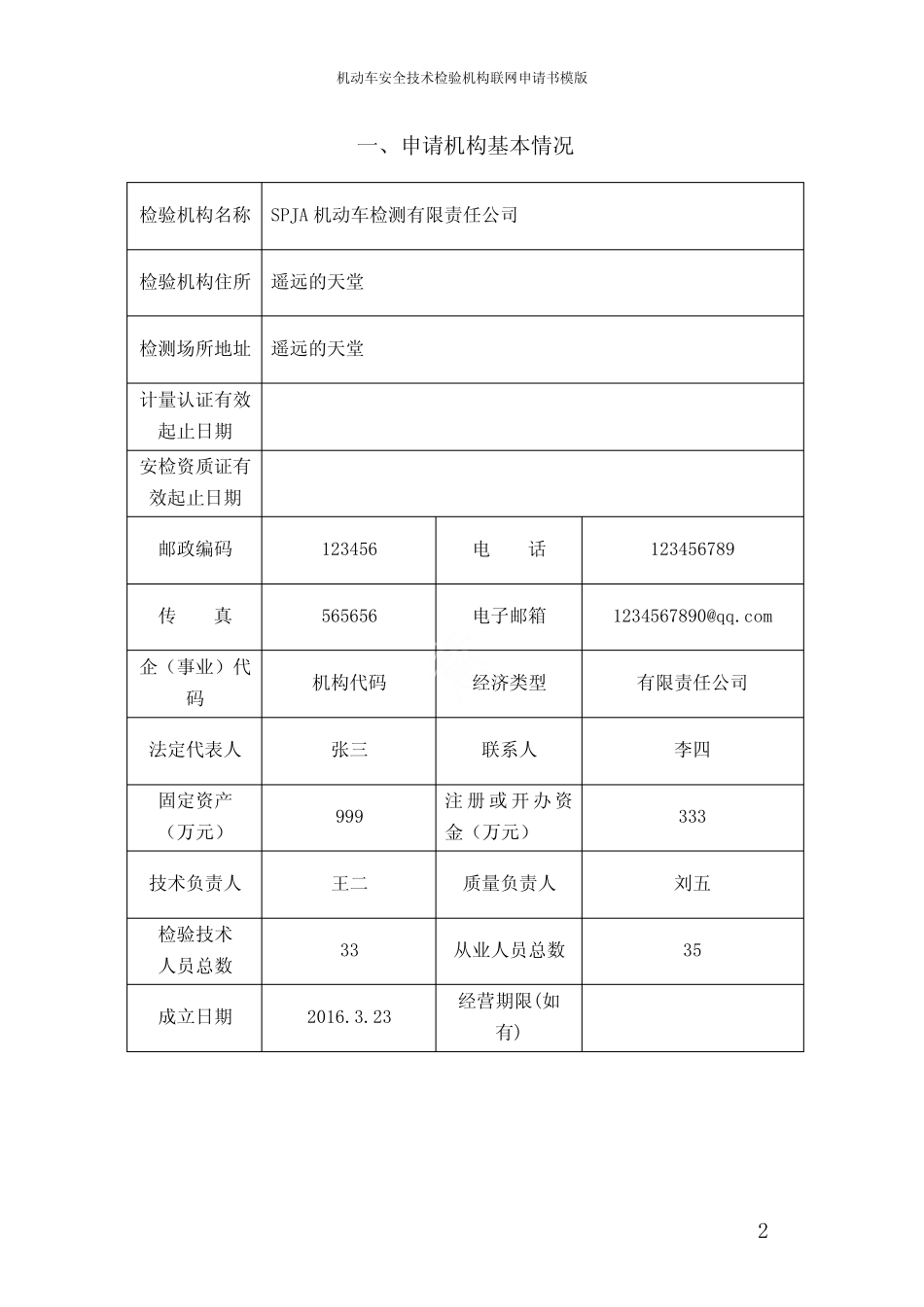 机动车安全技术检验机构联网申请书模版

一、申请机构基本情况

| 检验机构名称 | SPJA 机动车检测有限责任公司 | | |
|---|---|---|---|
| 检验机构住所 | 遥远的天堂 | | |
| 检测场所地址 | 遥远的天堂 | | |
| 计量认证有效起止日期 | | | |
| 安检资质证有效起止日期 | | | |
| 邮政编码 | 123456 | 电　　话 | 123456789 |
| 传　　真 | 565656 | 电子邮箱 | 1234567890@qq.com |
| 企（事业）代码 | 机构代码 | 经济类型 | 有限责任公司 |
| 法定代表人 | 张三 | 联系人 | 李四 |
| 固定资产（万元） | 999 | 注册或开办资金（万元） | 333 |
| 技术负责人 | 王二 | 质量负责人 | 刘五 |
| 检验技术人员总数 | 33 | 从业人员总数 | 35 |
| 成立日期 | 2016.3.23 | 经营期限(如有) | |

2